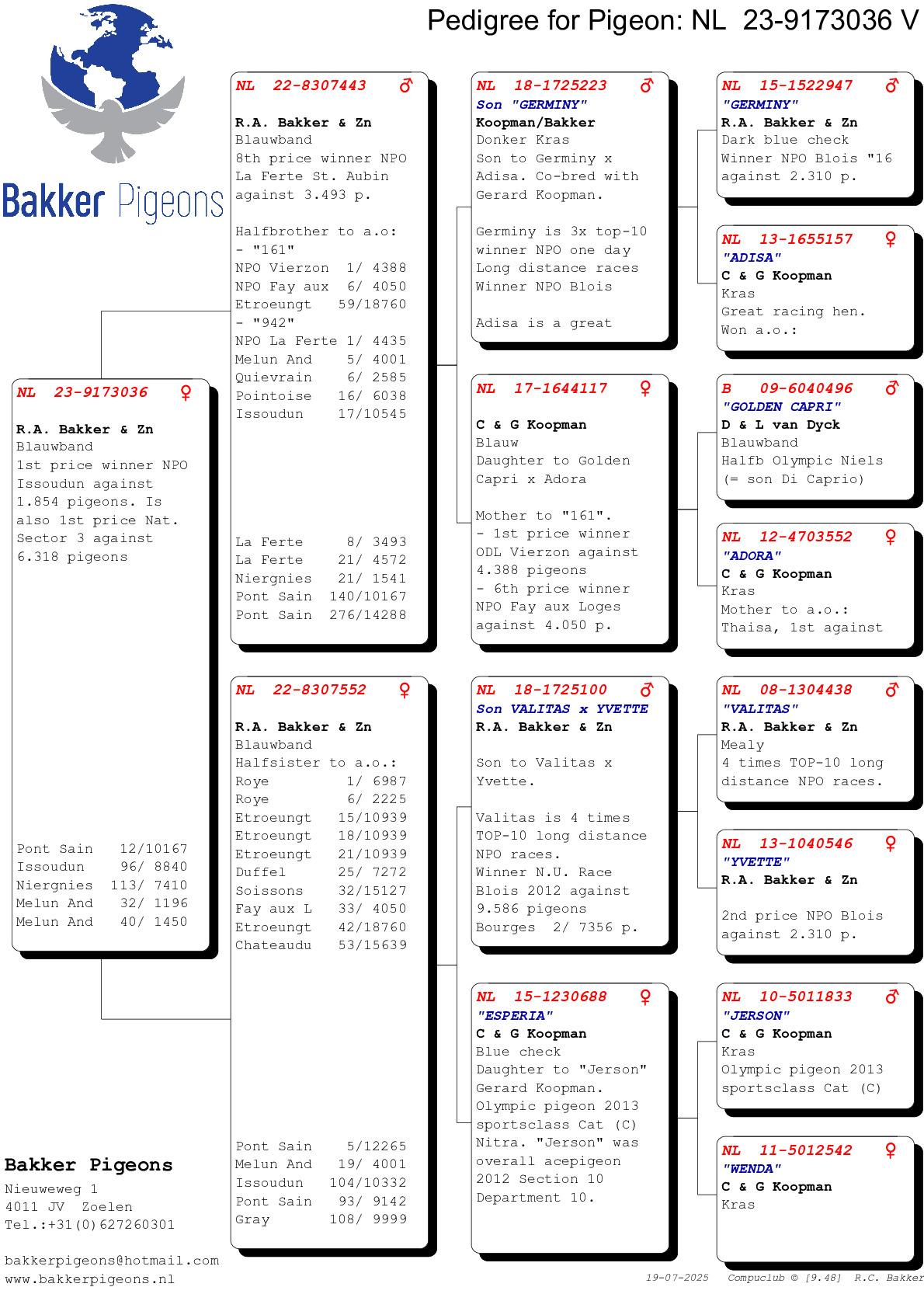 Pedigree for Pigeon: NL 23-9173036 V

Bakker Pigeons

NL 23-9173036 ♀
R.A. Bakker & Zn
Blauwband
1st price winner NPO Issoudun against 1.854 pigeons. Is also 1st price Nat. Sector 3 against 6.318 pigeons

Pont Sain 12/10167
Issoudun 96/ 8840
Niergnies 113/ 7410
Melun And 32/ 1196
Melun And 40/ 1450

NL 22-8307443 ♂
R.A. Bakker & Zn
Blauwband
8th price winner NPO La Ferte St. Aubin against 3.493 p.

Halfbrother to a.o:
- "161"
NPO Vierzon 1/ 4388
NPO Fay aux 6/ 4050
Etroeungt 59/18760
- "942"
NPO La Ferte 1/ 4435
Melun And 5/ 4001
Quievrain 6/ 2585
Pointoise 16/ 6038
Issoudun 17/10545

La Ferte 8/ 3493
La Ferte 21/ 4572
Niergnies 21/ 1541
Pont Sain 140/10167
Pont Sain 276/14288

NL 22-8307552 ♀
R.A. Bakker & Zn
Blauwband
Halfsister to a.o.:
Roye 1/ 6987
Roye 6/ 2225
Etroeungt 15/10939
Etroeungt 18/10939
Etroeungt 21/10939
Duffel 25/ 7272
Soissons 32/15127
Fay aux L 33/ 4050
Etroeungt 42/18760
Chateaudu 53/15639

Pont Sain 5/12265
Melun And 19/ 4001
Issoudun 104/10332
Pont Sain 93/ 9142
Gray 108/ 9999

NL 18-1725223 ♂
Son "GERMINY"
Koopman/Bakker
Donker Kras
Son to Germiny x Adisa. Co-bred with Gerard Koopman.

Germiny is 3x top-10 winner NPO one day Long distance races Winner NPO Blois

Adisa is a great

NL 17-1644117 ♀
C & G Koopman
Blauw
Daughter to Golden Capri x Adora

Mother to "161".
- 1st price winner ODL Vierzon against 4.388 pigeons
- 6th price winner NPO Fay aux Loges against 4.050 p.

NL 18-1725100 ♂
Son VALITAS x YVETTE
R.A. Bakker & Zn

Son to Valitas x Yvette.

Valitas is 4 times TOP-10 long distance NPO races.
Winner N.U. Race Blois 2012 against 9.586 pigeons
Bourges 2/ 7356 p.

NL 15-1230688 ♀
"ESPERIA"
C & G Koopman
Blue check
Daughter to "Jerson" Gerard Koopman. Olympic pigeon 2013 sportsclass Cat (C) Nitra. "Jerson" was overall acepigeon 2012 Section 10 Department 10.

NL 15-1522947 ♂
"GERMINY"
R.A. Bakker & Zn
Dark blue check
Winner NPO Blois "16 against 2.310 p.

NL 13-1655157 ♀
"ADISA"
C & G Koopman
Kras
Great racing hen.
Won a.o.:

B 09-6040496 ♂
"GOLDEN CAPRI"
D & L van Dyck
Blauwband
Halfb Olympic Niels (= son Di Caprio)

NL 12-4703552 ♀
"ADORA"
C & G Koopman
Kras
Mother to a.o.:
Thaisa, 1st against

NL 08-1304438 ♂
"VALITAS"
R.A. Bakker & Zn
Mealy
4 times TOP-10 long distance NPO races.

NL 13-1040546 ♀
"YVETTE"
R.A. Bakker & Zn

2nd price NPO Blois against 2.310 p.

NL 10-5011833 ♂
"JERSON"
C & G Koopman
Kras
Olympic pigeon 2013 sportsclass Cat (C)

NL 11-5012542 ♀
"WENDA"
C & G Koopman
Kras

Bakker Pigeons
Nieuweweg 1
4011 JV Zoelen
Tel.:+31(0)627260301

bakkerpigeons@hotmail.com
www.bakkerpigeons.nl

19-07-2025 Compuclub © [9.48] R.C. Bakker